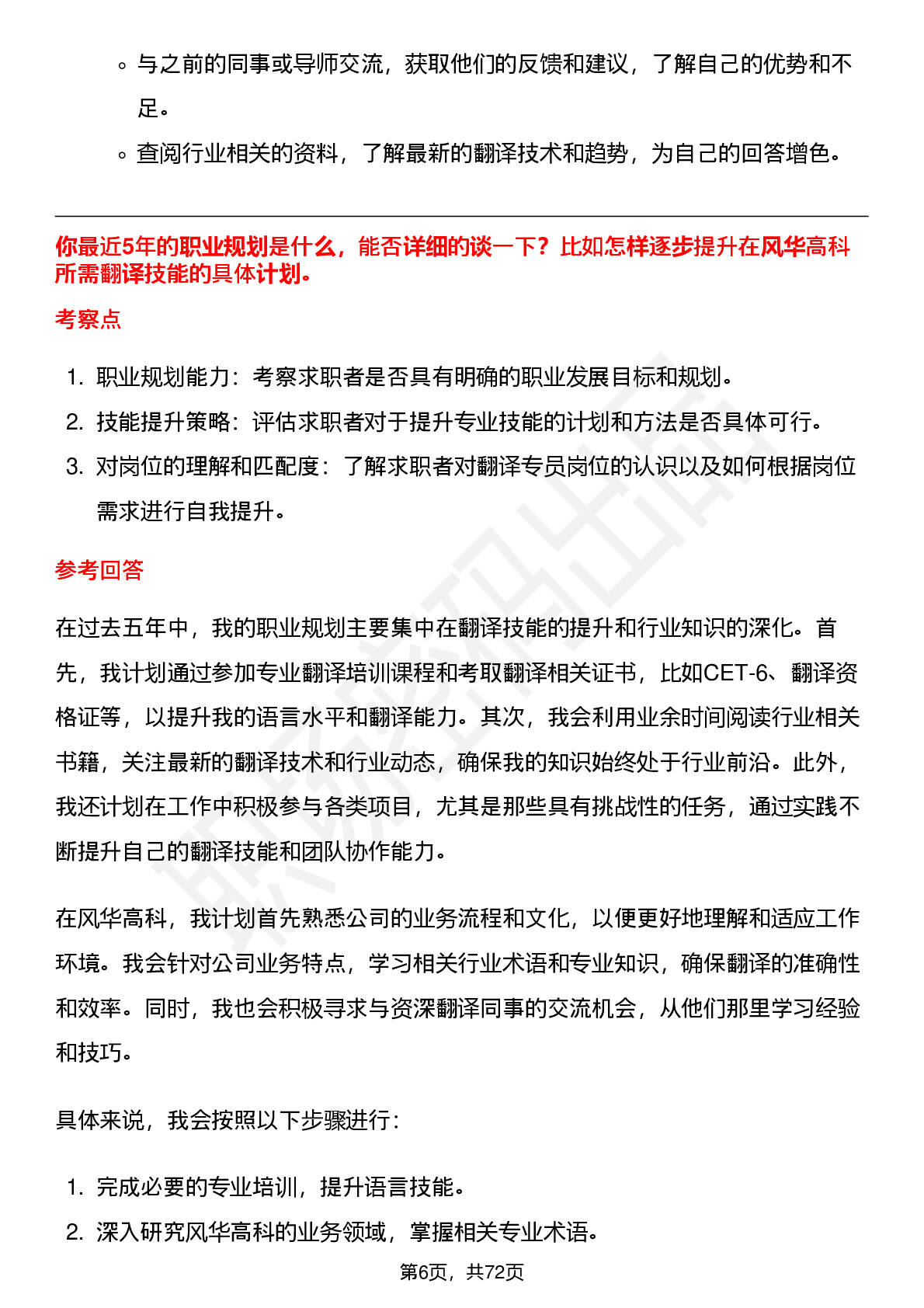 ◦ 与之前的同事或导师交流，获取他们的反馈和建议，了解自己的优势和不足。

◦ 查阅行业相关的资料，了解最新的翻译技术和趋势，为自己的回答增色。

你最近5年的职业规划是什么，能否详细的谈一下？比如怎样逐步提升在风华高科所需翻译技能的具体计划。

考察点

1. 职业规划能力：考察求职者是否具有明确的职业发展目标和规划。
2. 技能提升策略：评估求职者对于提升专业技能的计划和方法是否具体可行。
3. 对岗位的理解和匹配度：了解求职者对翻译专员岗位的认识以及如何根据岗位需求进行自我提升。

参考回答

在过去五年中，我的职业规划主要集中在翻译技能的提升和行业知识的深化。首先，我计划通过参加专业翻译培训课程和考取翻译相关证书，比如CET-6、翻译资格证等，以提升我的语言水平和翻译能力。其次，我会利用业余时间阅读行业相关书籍，关注最新的翻译技术和行业动态，确保我的知识始终处于行业前沿。此外，我还计划在工作中积极参与各类项目，尤其是那些具有挑战性的任务，通过实践不断提升自己的翻译技能和团队协作能力。

在风华高科，我计划首先熟悉公司的业务流程和文化，以便更好地理解和适应工作环境。我会针对公司业务特点，学习相关行业术语和专业知识，确保翻译的准确性和效率。同时，我也会积极寻求与资深翻译同事的交流机会，从他们那里学习经验和技巧。

具体来说，我会按照以下步骤进行：

1. 完成必要的专业培训，提升语言技能。
2. 深入研究风华高科的业务领域，掌握相关专业术语。

第6页，共72页